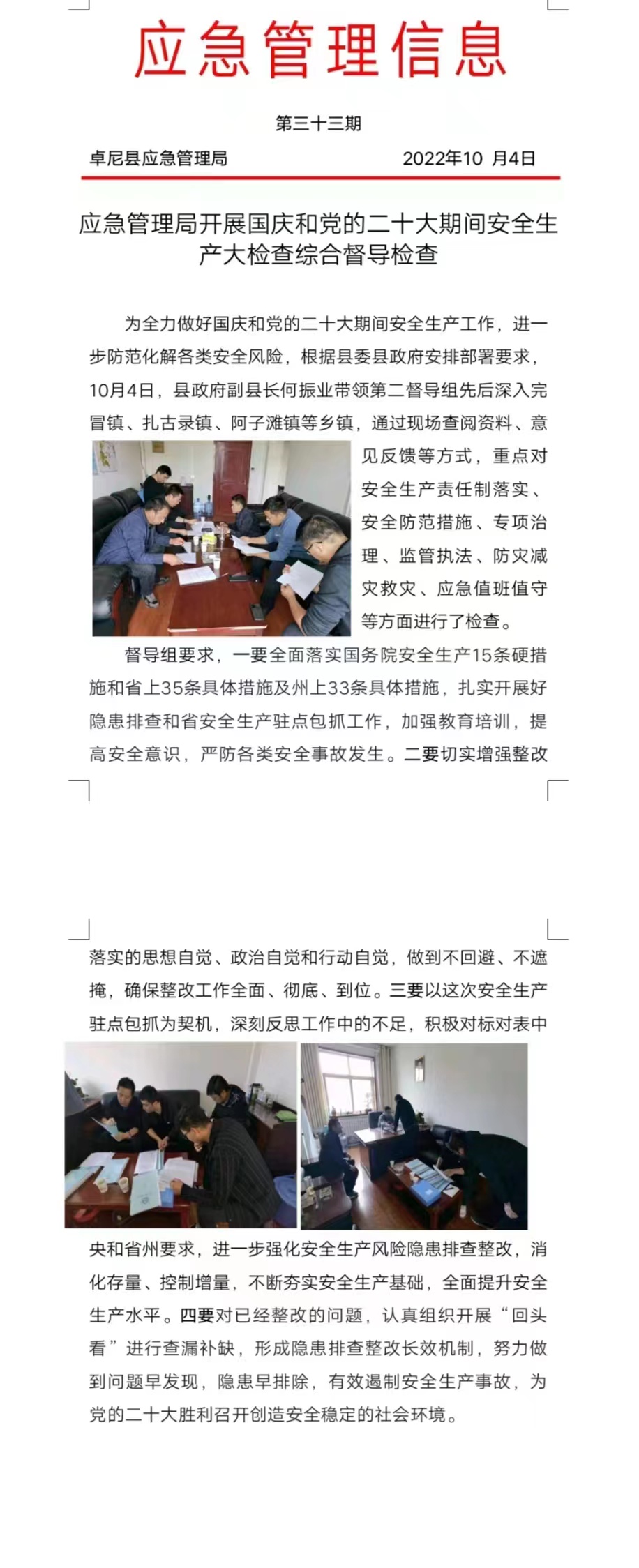 应急管理信息

第三十三期

卓尼县应急管理局　　2022年10 月4日

应急管理局开展国庆和党的二十大期间安全生产大检查综合督导检查

为全力做好国庆和党的二十大期间安全生产工作，进一步防范化解各类安全风险，根据县委县政府安排部署要求，10月4日，县政府副县长何振业带领第二督导组先后深入完冒镇、扎古录镇、阿子滩镇等乡镇，通过现场查阅资料、意见反馈等方式，重点对安全生产责任制落实、安全防范措施、专项治理、监管执法、防灾减灾救灾、应急值班值守等方面进行了检查。

督导组要求，一要全面落实国务院安全生产15条硬措施和省上35条具体措施及州上33条具体措施，扎实开展好隐患排查和省安全生产驻点包抓工作，加强教育培训，提高安全意识，严防各类安全事故发生。二要切实增强整改落实的思想自觉、政治自觉和行动自觉，做到不回避、不遮掩，确保整改工作全面、彻底、到位。三要以这次安全生产驻点包抓为契机，深刻反思工作中的不足，积极对标对表中央和省州要求，进一步强化安全生产风险隐患排查整改，消化存量、控制增量，不断夯实安全生产基础，全面提升安全生产水平。四要对已经整改的问题，认真组织开展“回头看”进行查漏补缺，形成隐患排查整改长效机制，努力做到问题早发现，隐患早排除，有效遏制安全生产事故，为党的二十大胜利召开创造安全稳定的社会环境。